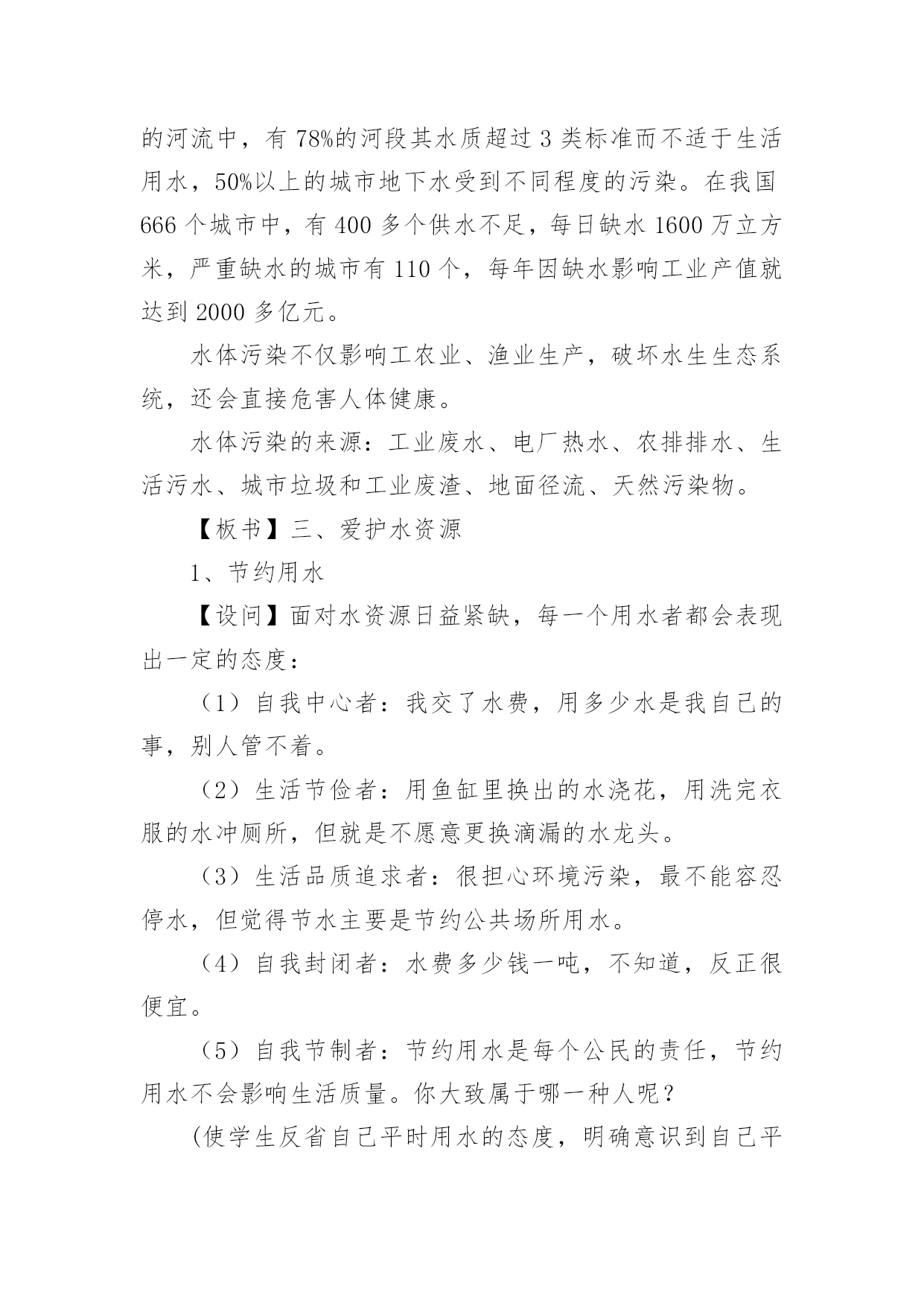 的河流中，有 78%的河段其水质超过 3 类标准而不适于生活用水，50%以上的城市地下水受到不同程度的污染。在我国 666 个城市中，有 400 多个供水不足，每日缺水 1600 万立方米，严重缺水的城市有 110 个，每年因缺水影响工业产值就达到 2000 多亿元。

水体污染不仅影响工农业、渔业生产，破坏水生生态系统，还会直接危害人体健康。

水体污染的来源：工业废水、电厂热水、农排排水、生活污水、城市垃圾和工业废渣、地面径流、天然污染物。

【板书】三、爱护水资源

1、节约用水

【设问】面对水资源日益紧缺，每一个用水者都会表现出一定的态度：

（1）自我中心者：我交了水费，用多少水是我自己的事，别人管不着。

（2）生活节俭者：用鱼缸里换出的水浇花，用洗完衣服的水冲厕所，但就是不愿意更换滴漏的水龙头。

（3）生活品质追求者：很担心环境污染，最不能容忍停水，但觉得节水主要是节约公共场所用水。

（4）自我封闭者：水费多少钱一吨，不知道，反正很便宜。

（5）自我节制者：节约用水是每个公民的责任，节约用水不会影响生活质量。你大致属于哪一种人呢？

(使学生反省自己平时用水的态度，明确意识到自己平